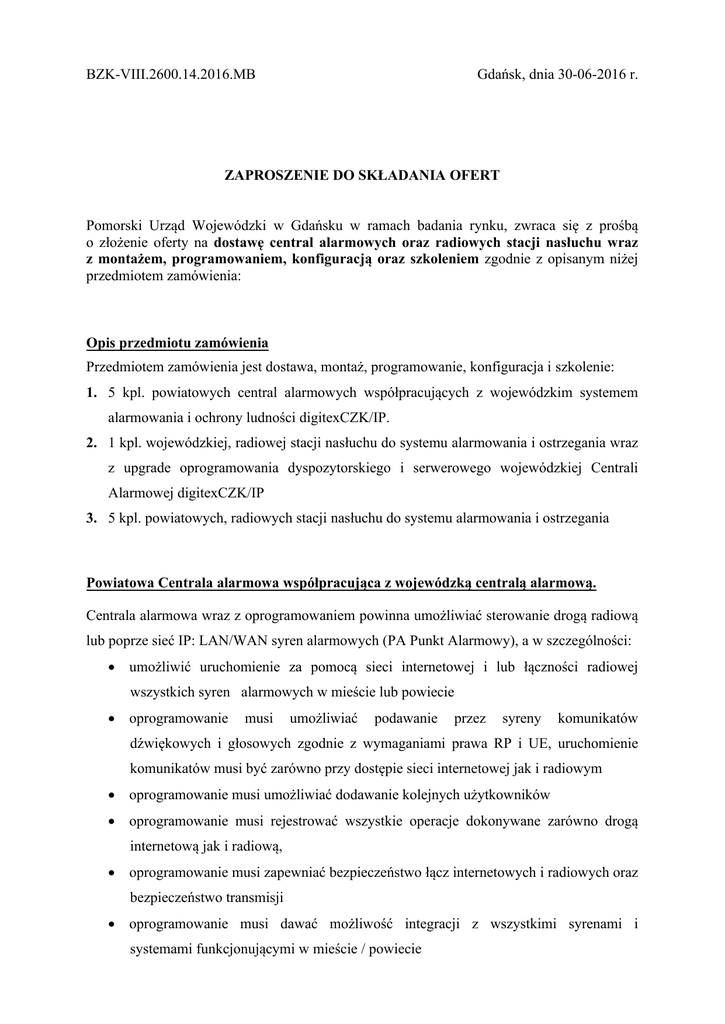 BZK-VIII.2600.14.2016.MB

Gdańsk, dnia 30-06-2016 r.

ZAPROSZENIE DO SKŁADANIA OFERT

Pomorski Urząd Wojewódzki w Gdańsku w ramach badania rynku, zwraca się z prośbą o złożenie oferty na dostawę central alarmowych oraz radiowych stacji nasłuchu wraz z montażem, programowaniem, konfiguracją oraz szkoleniem zgodnie z opisanym niżej przedmiotem zamówienia:

Opis przedmiotu zamówienia

Przedmiotem zamówienia jest dostawa, montaż, programowanie, konfiguracja i szkolenie:

1. 5 kpl. powiatowych central alarmowych współpracujących z wojewódzkim systemem alarmowania i ochrony ludności digitexCZK/IP.
2. 1 kpl. wojewódzkiej, radiowej stacji nasłuchu do systemu alarmowania i ostrzegania wraz z upgrade oprogramowania dyspozytorskiego i serwerowego wojewódzkiej Centrali Alarmowej digitexCZK/IP
3. 5 kpl. powiatowych, radiowych stacji nasłuchu do systemu alarmowania i ostrzegania

Powiatowa Centrala alarmowa współpracująca z wojewódzką centralą alarmową.

Centrala alarmowa wraz z oprogramowaniem powinna umożliwiać sterowanie drogą radiową lub poprze sieć IP: LAN/WAN syren alarmowych (PA Punkt Alarmowy), a w szczególności:

• umożliwić uruchomienie za pomocą sieci internetowej i lub łączności radiowej wszystkich syren alarmowych w mieście lub powiecie
• oprogramowanie musi umożliwiać podawanie przez syreny komunikatów dźwiękowych i głosowych zgodnie z wymaganiami prawa RP i UE, uruchomienie komunikatów musi być zarówno przy dostępie sieci internetowej jak i radiowym
• oprogramowanie musi umożliwiać dodawanie kolejnych użytkowników
• oprogramowanie musi rejestrować wszystkie operacje dokonywane zarówno drogą internetową jak i radiową,
• oprogramowanie musi zapewniać bezpieczeństwo łącz internetowych i radiowych oraz bezpieczeństwo transmisji
• oprogramowanie musi dawać możliwość integracji z wszystkimi syrenami i systemami funkcjonującymi w mieście / powiecie